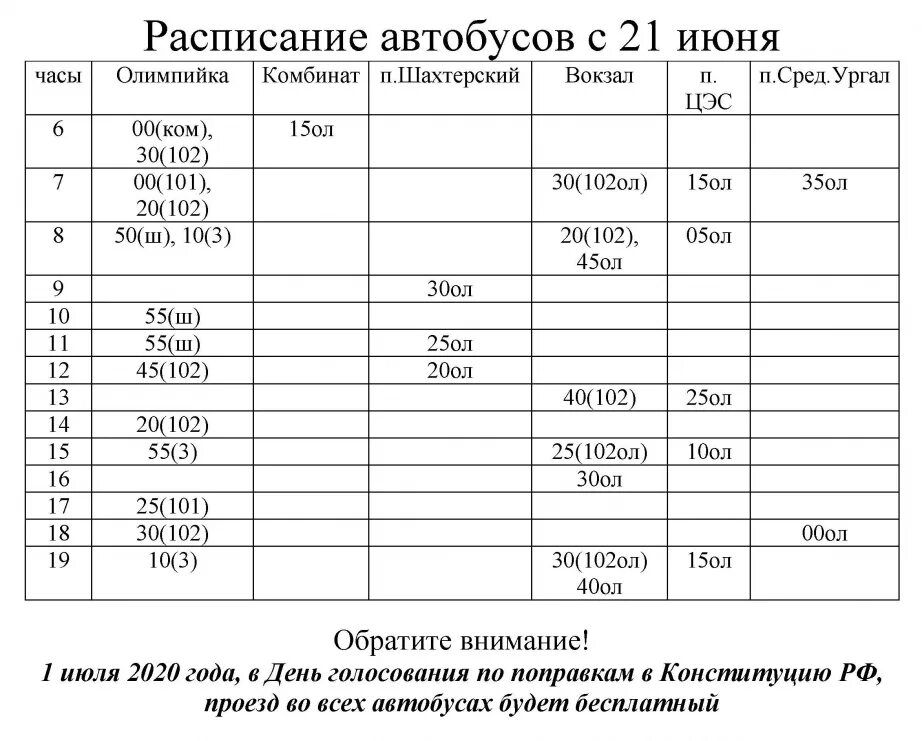 Расписание автобусов с 21 июня

| часы | Олимпийка | Комбинат | п.Шахтерский | Вокзал | п. ЦЭС | п.Сред.Ургал |
|---|---|---|---|---|---|---|
| 6 | 00(ком), 30(102) | 15ол | | | | |
| 7 | 00(101), 20(102) | | | 30(102ол) | 15ол | 35ол |
| 8 | 50(ш), 10(3) | | | 20(102), 45ол | 05ол | |
| 9 | | | 30ол | | | |
| 10 | 55(ш) | | | | | |
| 11 | 55(ш) | | 25ол | | | |
| 12 | 45(102) | | 20ол | | | |
| 13 | | | | 40(102) | 25ол | |
| 14 | 20(102) | | | | | |
| 15 | 55(3) | | | 25(102ол) | 10ол | |
| 16 | | | | 30ол | | |
| 17 | 25(101) | | | | | |
| 18 | 30(102) | | | | | 00ол |
| 19 | 10(3) | | | 30(102ол) 40ол | 15ол | |

Обратите внимание!
1 июля 2020 года, в День голосования по поправкам в Конституцию РФ, проезд во всех автобусах будет бесплатный